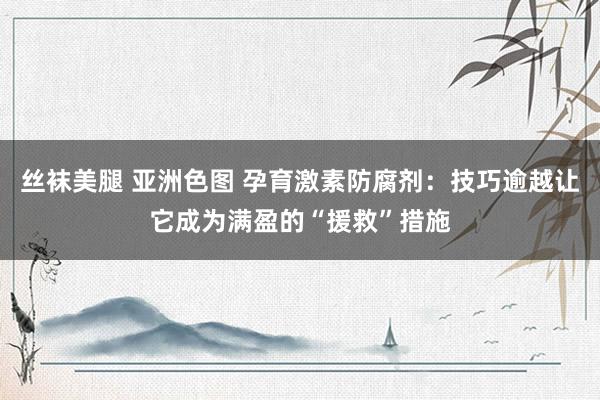 丝袜美腿 亚洲色图 孕育激素防腐剂：技巧逾越让它成为满盈的“援救”措施